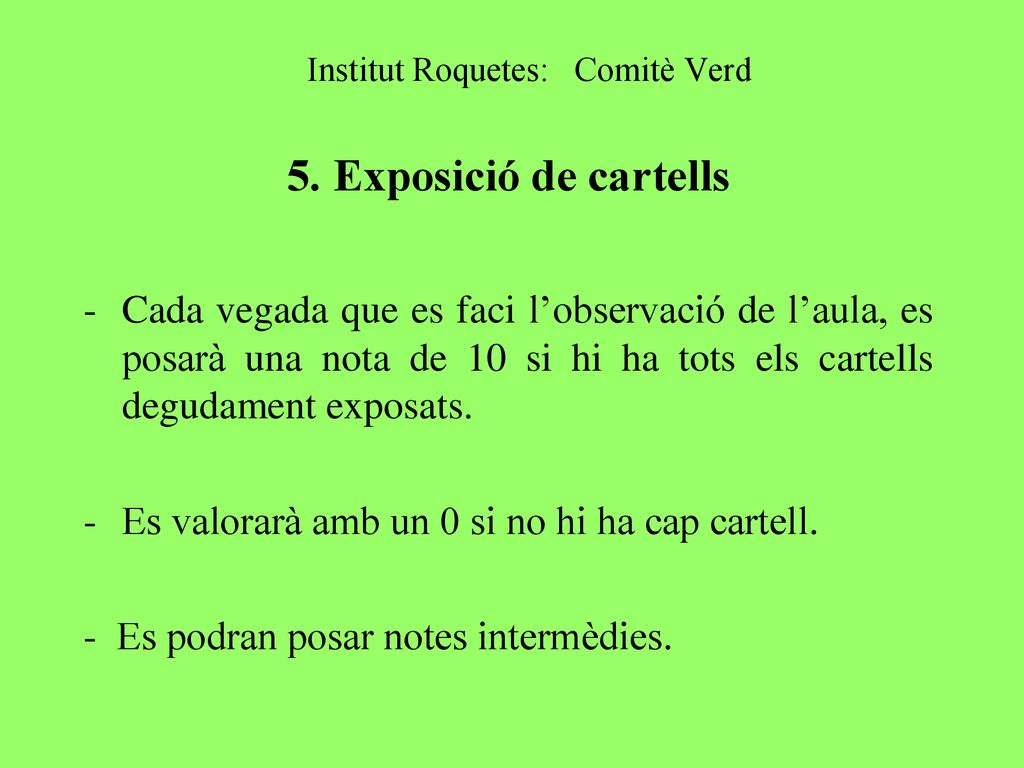 Institut Roquetes: Comitè Verd

5. Exposició de cartells

- Cada vegada que es faci l’observació de l’aula, es posarà una nota de 10 si hi ha tots els cartells degudament exposats.

- Es valorarà amb un 0 si no hi ha cap cartell.

- Es podran posar notes intermèdies.